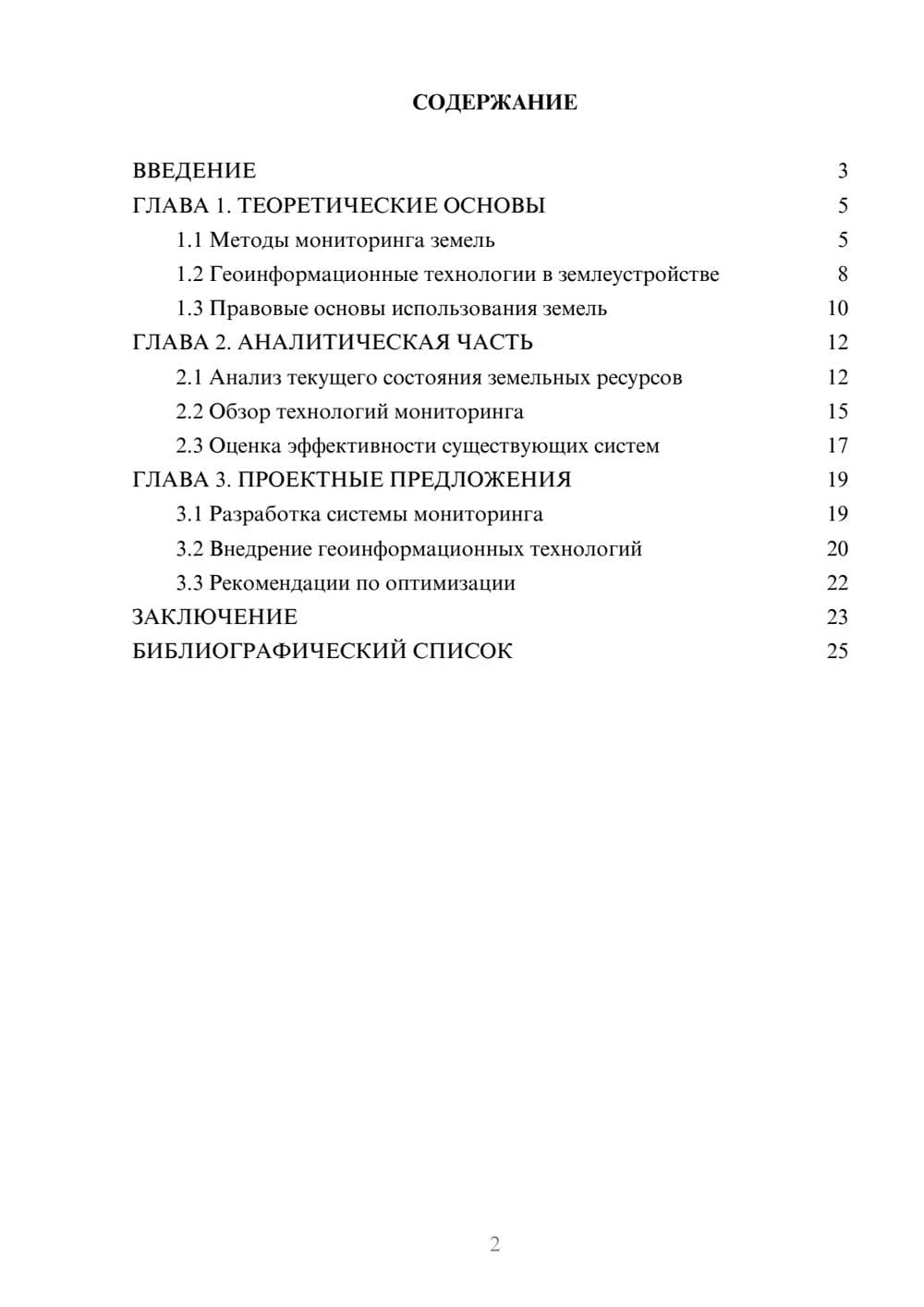 СОДЕРЖАНИЕ

ВВЕДЕНИЕ 3
ГЛАВА 1. ТЕОРЕТИЧЕСКИЕ ОСНОВЫ 5
1.1 Методы мониторинга земель 5
1.2 Геоинформационные технологии в землеустройстве 8
1.3 Правовые основы использования земель 10
ГЛАВА 2. АНАЛИТИЧЕСКАЯ ЧАСТЬ 12
2.1 Анализ текущего состояния земельных ресурсов 12
2.2 Обзор технологий мониторинга 15
2.3 Оценка эффективности существующих систем 17
ГЛАВА 3. ПРОЕКТНЫЕ ПРЕДЛОЖЕНИЯ 19
3.1 Разработка системы мониторинга 19
3.2 Внедрение геоинформационных технологий 20
3.3 Рекомендации по оптимизации 22
ЗАКЛЮЧЕНИЕ 23
БИБЛИОГРАФИЧЕСКИЙ СПИСОК 25

2